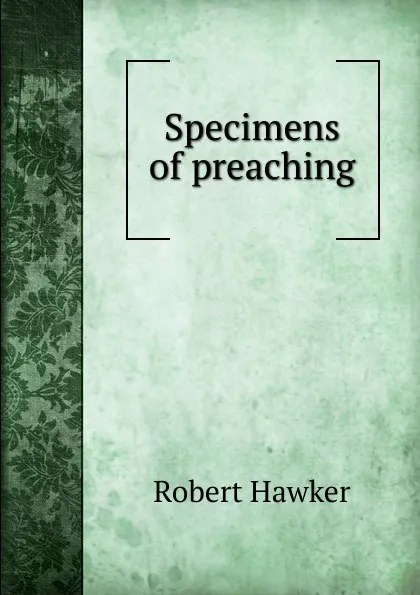 Specimens of preaching

Robert Hawker